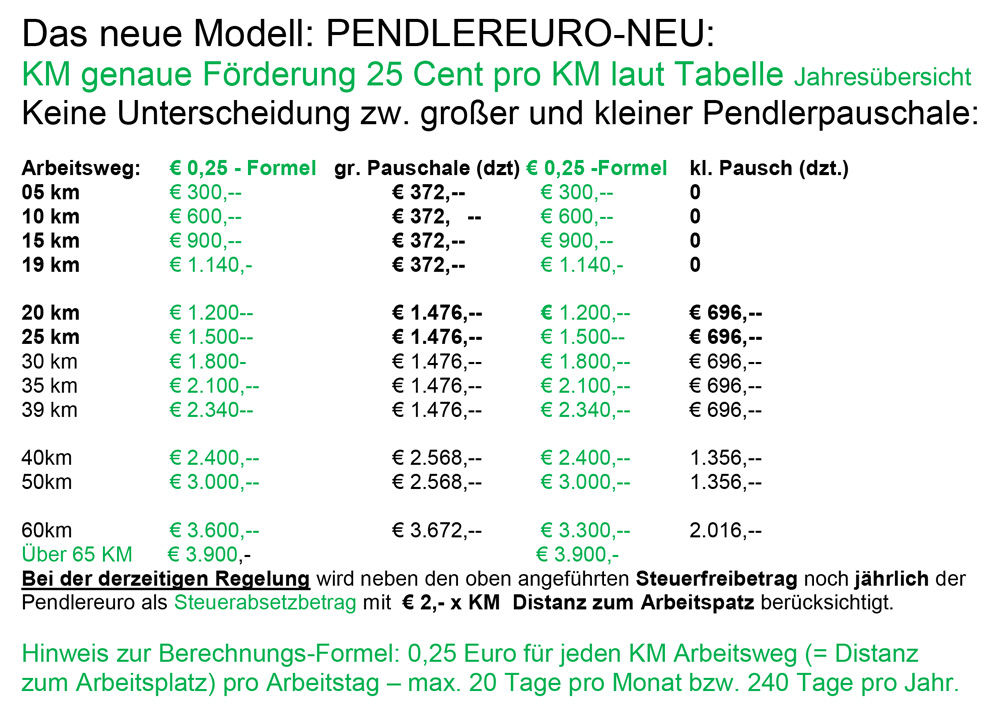 Das neue Modell: PENDLEREURO-NEU:
KM genaue Förderung 25 Cent pro KM laut Tabelle Jahresübersicht
Keine Unterscheidung zw. großer und kleiner Pendlerpauschale:

| Arbeitsweg: | € 0,25 - Formel | gr. Pauschale (dzt) | € 0,25 -Formel | kl. Pausch (dzt.) |
|---|---|---|---|---|
| 05 km | € 300,-- | € 372,-- | € 300,-- | 0 |
| 10 km | € 600,-- | € 372, -- | € 600,-- | 0 |
| 15 km | € 900,-- | € 372,-- | € 900,-- | 0 |
| 19 km | € 1.140,- | € 372,-- | € 1.140,- | 0 |
| 20 km | € 1.200-- | € 1.476,-- | € 1.200,-- | € 696,-- |
| 25 km | € 1.500-- | € 1.476,-- | € 1.500-- | € 696,-- |
| 30 km | € 1.800- | € 1.476,-- | € 1.800,-- | € 696,-- |
| 35 km | € 2.100,-- | € 1.476,-- | € 2.100,-- | € 696,-- |
| 39 km | € 2.340-- | € 1.476,-- | € 2.340,-- | € 696,-- |
| 40km | € 2.400,-- | € 2.568,-- | € 2.400,-- | 1.356,-- |
| 50km | € 3.000,-- | € 2.568,-- | € 3.000,-- | 1.356,-- |
| 60km | € 3.600,-- | € 3.672,-- | € 3.300,-- | 2.016,-- |
| Über 65 KM | € 3.900,- | | € 3.900,- | |

Bei der derzeitigen Regelung wird neben den oben angeführten Steuerfreibetrag noch jährlich der Pendlereuro als Steuerabsetzbetrag mit € 2,- x KM Distanz zum Arbeitspatz berücksichtigt.

Hinweis zur Berechnungs-Formel: 0,25 Euro für jeden KM Arbeitsweg (= Distanz zum Arbeitsplatz) pro Arbeitstag – max. 20 Tage pro Monat bzw. 240 Tage pro Jahr.